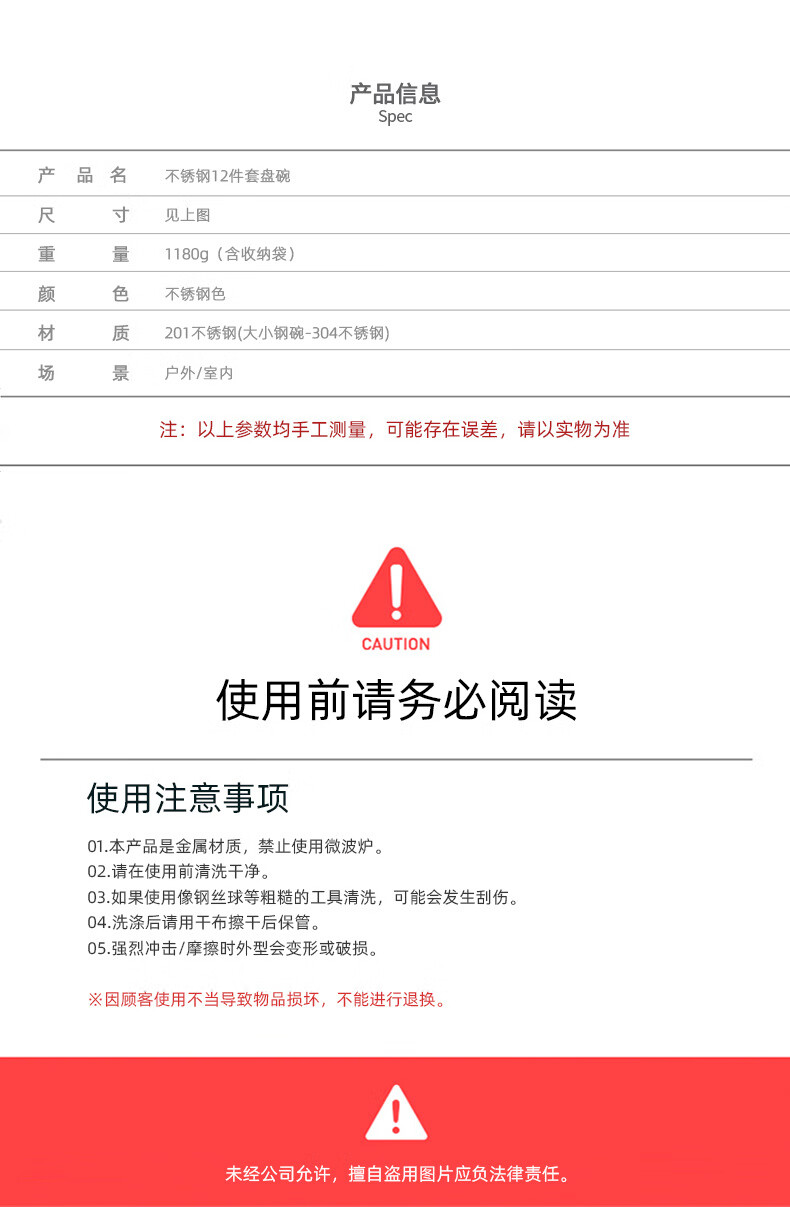 产品信息
Spec

产品名 不锈钢12件套盘碗
尺寸 见上图
重量 1180g（含收纳袋）
颜色 不锈钢色
材质 201不锈钢(大小钢碗-304不锈钢)
场景 户外/室内

注：以上参数均手工测量，可能存在误差，请以实物为准

CAUTION

使用前请务必阅读

使用注意事项

01.本产品是金属材质，禁止使用微波炉。
02.请在使用前清洗干净。
03.如果使用像钢丝球等粗糙的工具清洗，可能会发生刮伤。
04.洗涤后请用干布擦干后保管。
05.强烈冲击/摩擦时外型会变形或破损。

※因顾客使用不当导致物品损坏，不能进行退换。

未经公司允许，擅自盗用图片应负法律责任。